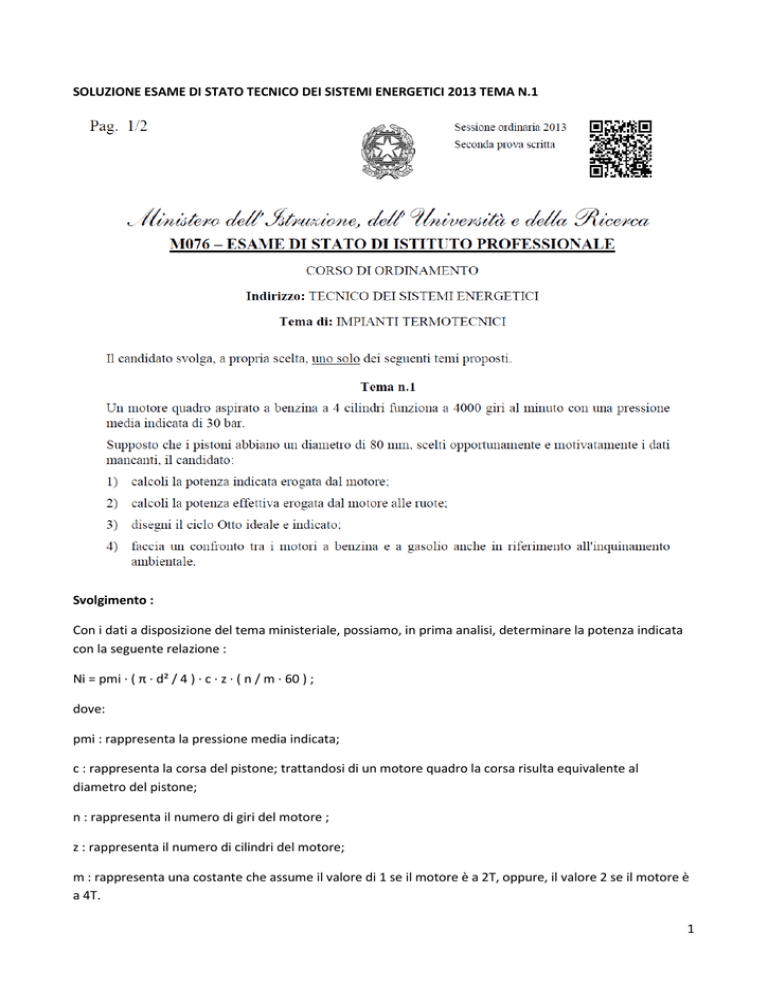 SOLUZIONE ESAME DI STATO TECNICO DEI SISTEMI ENERGETICI 2013 TEMA N.1

Pag. 1/2

Sessione ordinaria 2013
Seconda prova scritta

Ministero dell'Istruzione, dell'Università e della Ricerca

M076 – ESAME DI STATO DI ISTITUTO PROFESSIONALE

CORSO DI ORDINAMENTO

Indirizzo: TECNICO DEI SISTEMI ENERGETICI

Tema di: IMPIANTI TERMOTECNICI

Il candidato svolga, a propria scelta, uno solo dei seguenti temi proposti.

Tema n.1

Un motore quadro aspirato a benzina a 4 cilindri funziona a 4000 giri al minuto con una pressione media indicata di 30 bar.

Supposto che i pistoni abbiano un diametro di 80 mm, scelti opportunamente e motivatamente i dati mancanti, il candidato:

1) calcoli la potenza indicata erogata dal motore;

2) calcoli la potenza effettiva erogata dal motore alle ruote;

3) disegni il ciclo Otto ideale e indicato;

4) faccia un confronto tra i motori a benzina e a gasolio anche in riferimento all'inquinamento ambientale.

Svolgimento :

Con i dati a disposizione del tema ministeriale, possiamo, in prima analisi, determinare la potenza indicata con la seguente relazione :

Ni = pmi · ( π · d² / 4 ) · c · z · ( n / m · 60 ) ;

dove:

pmi : rappresenta la pressione media indicata;

c : rappresenta la corsa del pistone; trattandosi di un motore quadro la corsa risulta equivalente al diametro del pistone;

n : rappresenta il numero di giri del motore ;

z : rappresenta il numero di cilindri del motore;

m : rappresenta una costante che assume il valore di 1 se il motore è a 2T, oppure, il valore 2 se il motore è a 4T.

1